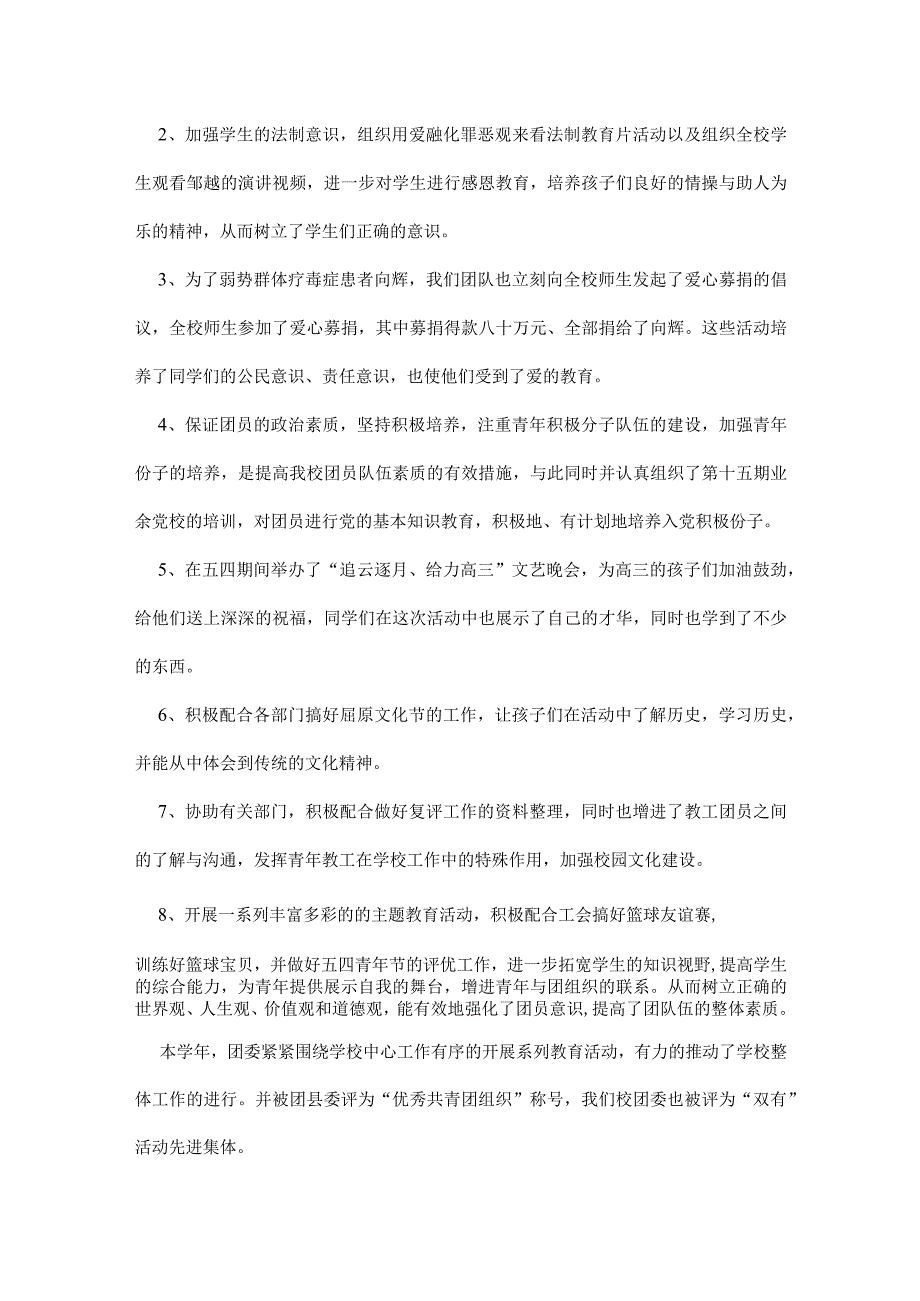 2、加强学生的法制意识，组织用爱融化罪恶观来看法制教育片活动以及组织全校学生观看邹越的演讲视频，进一步对学生进行感恩教育，培养孩子们良好的情操与助人为乐的精神，从而树立了学生们正确的意识。

3、为了弱势群体疗毒症患者向辉，我们团队也立刻向全校师生发起了爱心募捐的倡议，全校师生参加了爱心募捐，其中募捐得款八十万元、全部捐给了向辉。这些活动培养了同学们的公民意识、责任意识，也使他们受到了爱的教育。

4、保证团员的政治素质，坚持积极培养，注重青年积极分子队伍的建设，加强青年份子的培养，是提高我校团员队伍素质的有效措施，与此同时并认真组织了第十五期业余党校的培训，对团员进行党的基本知识教育，积极地、有计划地培养入党积极份子。

5、在五四期间举办了“追云逐月、给力高三”文艺晚会，为高三的孩子们加油鼓劲，给他们送上深深的祝福，同学们在这次活动中也展示了自己的才华，同时也学到了不少的东西。

6、积极配合各部门搞好屈原文化节的工作，让孩子们在活动中了解历史，学习历史，并能从中体会到传统的文化精神。

7、协助有关部门，积极配合做好复评工作的资料整理，同时也增进了教工团员之间的了解与沟通，发挥青年教工在学校工作中的特殊作用，加强校园文化建设。

8、开展一系列丰富多彩的的主题教育活动，积极配合工会搞好篮球友谊赛，

训练好篮球宝贝，并做好五四青年节的评优工作，进一步拓宽学生的知识视野，提高学生的综合能力，为青年提供展示自我的舞台，增进青年与团组织的联系。从而树立正确的世界观、人生观、价值观和道德观，能有效地强化了团员意识，提高了团队伍的整体素质。

本学年，团委紧紧围绕学校中心工作有序的开展系列教育活动，有力的推动了学校整体工作的进行。并被团县委评为“优秀共青团组织”称号，我们校团委也被评为“双有”活动先进集体。